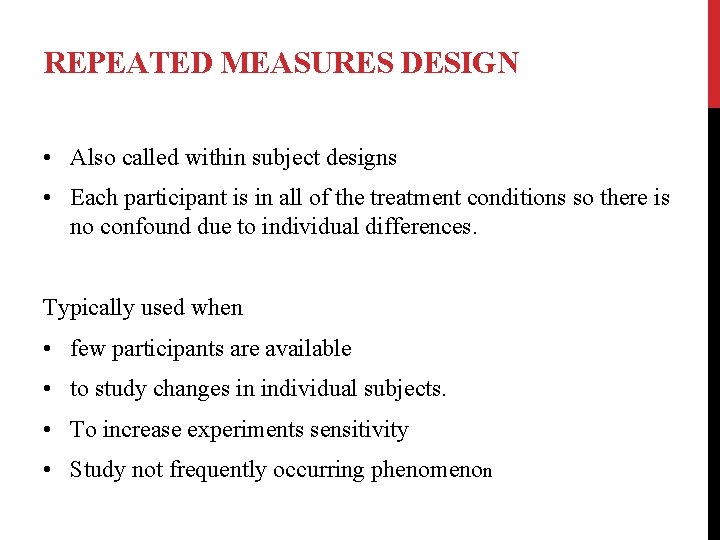 REPEATED MEASURES DESIGN

• Also called within subject designs
• Each participant is in all of the treatment conditions so there is no confound due to individual differences.

Typically used when
• few participants are available
• to study changes in individual subjects.
• To increase experiments sensitivity
• Study not frequently occurring phenomenon